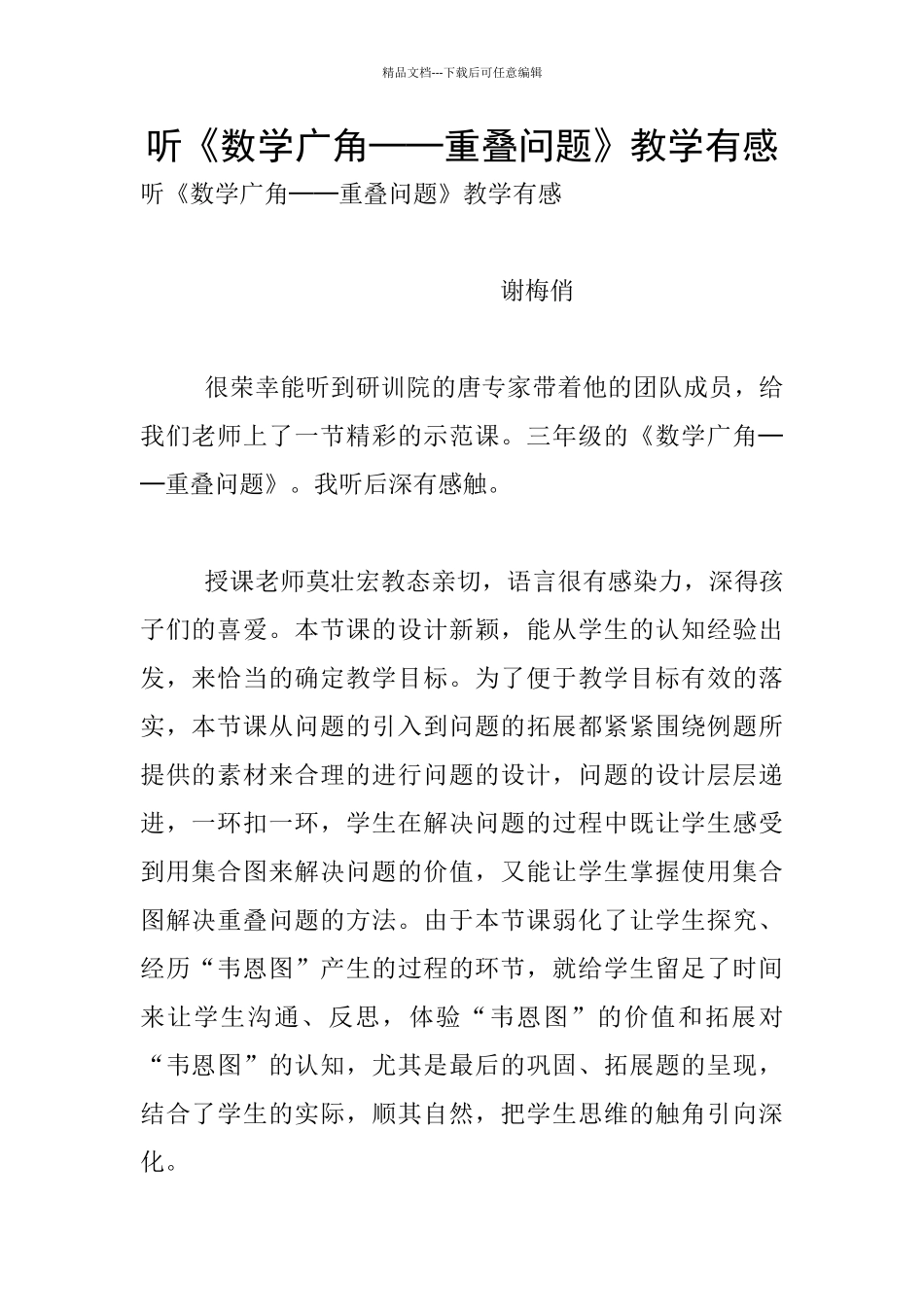 精品文档---下载后可任意编辑

听《数学广角——重叠问题》教学有感

听《数学广角——重叠问题》教学有感

谢梅俏

很荣幸能听到研训院的唐专家带着他的团队成员，给我们老师上了一节精彩的示范课。三年级的《数学广角——重叠问题》。我听后深有感触。

授课老师莫壮宏教态亲切，语言很有感染力，深得孩子们的喜爱。本节课的设计新颖，能从学生的认知经验出发，来恰当的确定教学目标。为了便于教学目标有效的落实，本节课从问题的引入到问题的拓展都紧紧围绕例题所提供的素材来合理的进行问题的设计，问题的设计层层递进，一环扣一环，学生在解决问题的过程中既让学生感受到用集合图来解决问题的价值，又能让学生掌握使用集合图解决重叠问题的方法。由于本节课弱化了让学生探究、经历“韦恩图”产生的过程的环节，就给学生留足了时间来让学生沟通、反思，体验“韦恩图”的价值和拓展对“韦恩图”的认知，尤其是最后的巩固、拓展题的呈现，结合了学生的实际，顺其自然，把学生思维的触角引向深化。